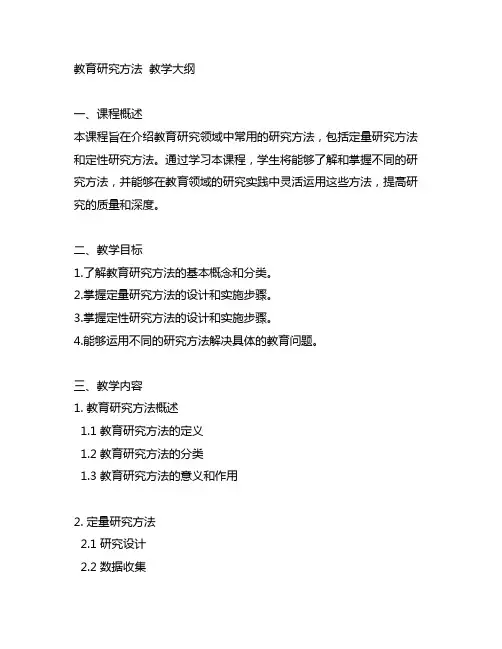 教育研究方法 教学大纲

一、课程概述
本课程旨在介绍教育研究领域中常用的研究方法，包括定量研究方法和定性研究方法。通过学习本课程，学生将能够了解和掌握不同的研究方法，并能够在教育领域的研究实践中灵活运用这些方法，提高研究的质量和深度。

二、教学目标
1.了解教育研究方法的基本概念和分类。
2.掌握定量研究方法的设计和实施步骤。
3.掌握定性研究方法的设计和实施步骤。
4.能够运用不同的研究方法解决具体的教育问题。

三、教学内容
1. 教育研究方法概述
1.1 教育研究方法的定义
1.2 教育研究方法的分类
1.3 教育研究方法的意义和作用

2. 定量研究方法
2.1 研究设计
2.2 数据收集